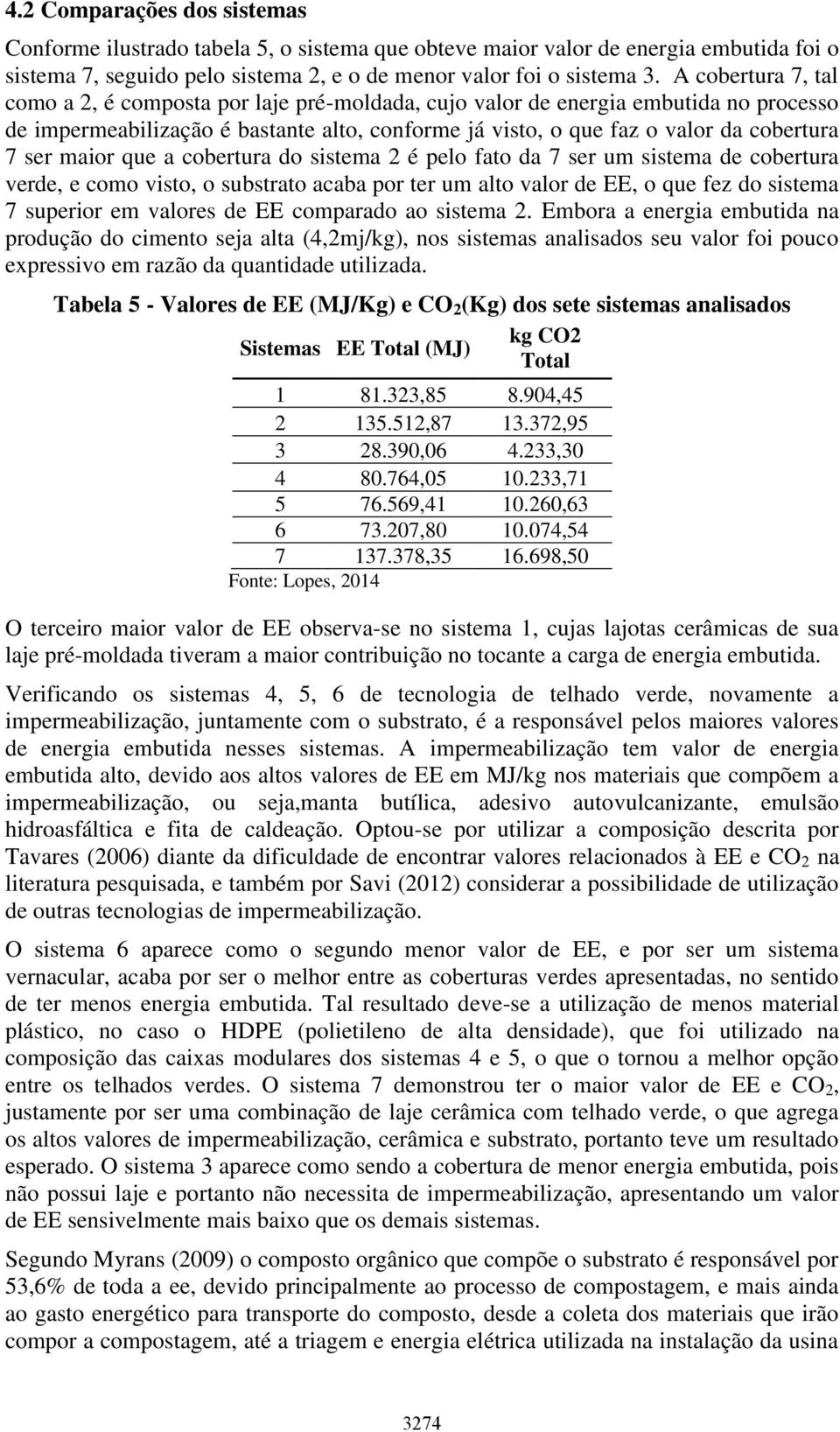 4.2 Comparações dos sistemas

Conforme ilustrado tabela 5, o sistema que obteve maior valor de energia embutida foi o sistema 7, seguido pelo sistema 2, e o de menor valor foi o sistema 3. A cobertura 7, tal como a 2, é composta por laje pré-moldada, cujo valor de energia embutida no processo de impermeabilização é bastante alto, conforme já visto, o que faz o valor da cobertura 7 ser maior que a cobertura do sistema 2 é pelo fato da 7 ser um sistema de cobertura verde, e como visto, o substrato acaba por ter um alto valor de EE, o que fez do sistema 7 superior em valores de EE comparado ao sistema 2. Embora a energia embutida na produção do cimento seja alta (4,2mj/kg), nos sistemas analisados seu valor foi pouco expressivo em razão da quantidade utilizada.

Tabela 5 - Valores de EE (MJ/Kg) e $CO_2$(Kg) dos sete sistemas analisados

| Sistemas | EE Total (MJ) | kg CO2 Total |
|---|---|---|
| 1 | 81.323,85 | 8.904,45 |
| 2 | 135.512,87 | 13.372,95 |
| 3 | 28.390,06 | 4.233,30 |
| 4 | 80.764,05 | 10.233,71 |
| 5 | 76.569,41 | 10.260,63 |
| 6 | 73.207,80 | 10.074,54 |
| 7 | 137.378,35 | 16.698,50 |

Fonte: Lopes, 2014

O terceiro maior valor de EE observa-se no sistema 1, cujas lajotas cerâmicas de sua laje pré-moldada tiveram a maior contribuição no tocante a carga de energia embutida.

Verificando os sistemas 4, 5, 6 de tecnologia de telhado verde, novamente a impermeabilização, juntamente com o substrato, é a responsável pelos maiores valores de energia embutida nesses sistemas. A impermeabilização tem valor de energia embutida alto, devido aos altos valores de EE em MJ/kg nos materiais que compõem a impermeabilização, ou seja,manta butílica, adesivo autovulcanizante, emulsão hidroasfáltica e fita de caldeação. Optou-se por utilizar a composição descrita por Tavares (2006) diante da dificuldade de encontrar valores relacionados à EE e $CO_2$ na literatura pesquisada, e também por Savi (2012) considerar a possibilidade de utilização de outras tecnologias de impermeabilização.

O sistema 6 aparece como o segundo menor valor de EE, e por ser um sistema vernacular, acaba por ser o melhor entre as coberturas verdes apresentadas, no sentido de ter menos energia embutida. Tal resultado deve-se a utilização de menos material plástico, no caso o HDPE (polietileno de alta densidade), que foi utilizado na composição das caixas modulares dos sistemas 4 e 5, o que o tornou a melhor opção entre os telhados verdes. O sistema 7 demonstrou ter o maior valor de EE e $CO_2$, justamente por ser uma combinação de laje cerâmica com telhado verde, o que agrega os altos valores de impermeabilização, cerâmica e substrato, portanto teve um resultado esperado. O sistema 3 aparece como sendo a cobertura de menor energia embutida, pois não possui laje e portanto não necessita de impermeabilização, apresentando um valor de EE sensivelmente mais baixo que os demais sistemas.

Segundo Myrans (2009) o composto orgânico que compõe o substrato é responsável por 53,6% de toda a ee, devido principalmente ao processo de compostagem, e mais ainda ao gasto energético para transporte do composto, desde a coleta dos materiais que irão compor a compostagem, até a triagem e energia elétrica utilizada na instalação da usina

3274